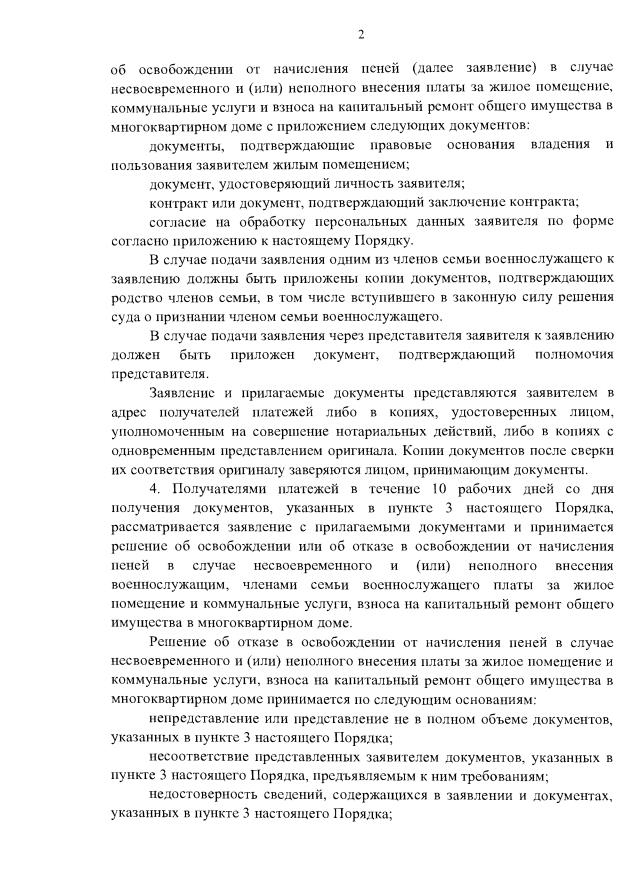 2

об освобождении от начисления пеней (далее заявление) в случае несвоевременного и (или) неполного внесения платы за жилое помещение, коммунальные услуги и взноса на капитальный ремонт общего имущества в многоквартирном доме с приложением следующих документов:

документы, подтверждающие правовые основания владения и пользования заявителем жилым помещением;

документ, удостоверяющий личность заявителя;

контракт или документ, подтверждающий заключение контракта;

согласие на обработку персональных данных заявителя по форме согласно приложению к настоящему Порядку.

В случае подачи заявления одним из членов семьи военнослужащего к заявлению должны быть приложены копии документов, подтверждающих родство членов семьи, в том числе вступившего в законную силу решения суда о признании членом семьи военнослужащего.

В случае подачи заявления через представителя заявителя к заявлению должен быть приложен документ, подтверждающий полномочия представителя.

Заявление и прилагаемые документы представляются заявителем в адрес получателей платежей либо в копиях, удостоверенных лицом, уполномоченным на совершение нотариальных действий, либо в копиях с одновременным представлением оригинала. Копии документов после сверки их соответствия оригиналу заверяются лицом, принимающим документы.

4. Получателями платежей в течение 10 рабочих дней со дня получения документов, указанных в пункте 3 настоящего Порядка, рассматривается заявление с прилагаемыми документами и принимается решение об освобождении или об отказе в освобождении от начисления пеней в случае несвоевременного и (или) неполного внесения военнослужащим, членами семьи военнослужащего платы за жилое помещение и коммунальные услуги, взноса на капитальный ремонт общего имущества в многоквартирном доме.

Решение об отказе в освобождении от начисления пеней в случае несвоевременного и (или) неполного внесения платы за жилое помещение и коммунальные услуги, взноса на капитальный ремонт общего имущества в многоквартирном доме принимается по следующим основаниям:

непредставление или представление не в полном объеме документов, указанных в пункте 3 настоящего Порядка;

несоответствие представленных заявителем документов, указанных в пункте 3 настоящего Порядка, предъявляемым к ним требованиям;

недостоверность сведений, содержащихся в заявлении и документах, указанных в пункте 3 настоящего Порядка;